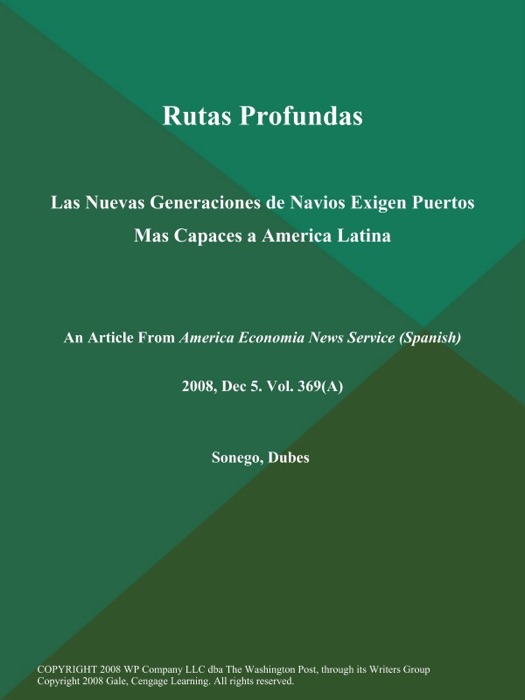 Rutas Profundas

Las Nuevas Generaciones de Navios Exigen Puertos Mas Capaces a America Latina

An Article From America Economia News Service (Spanish)

2008, Dec 5. Vol. 369(A)

Sonego, Dubes

COPYRIGHT 2008 WP Company LLC dba The Washington Post, through its Writers Group
Copyright 2008 Gale, Cengage Learning. All rights reserved.